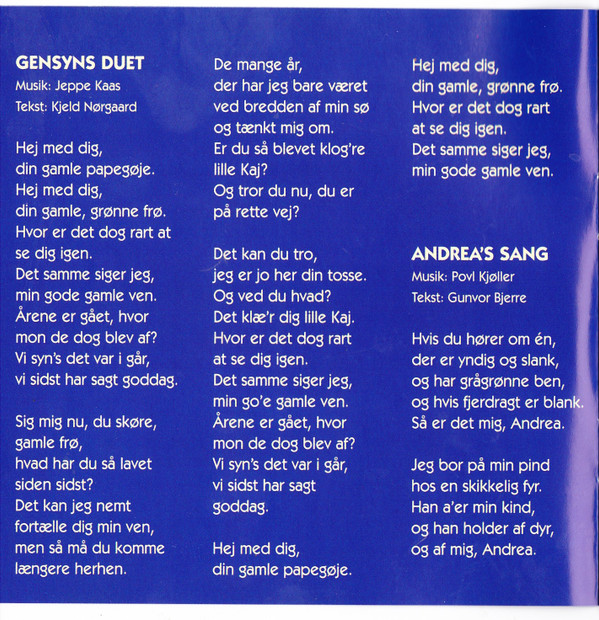 GENSYNS DUET
Musik: Jeppe Kaas
Tekst: Kjeld Nørgaard

Hej med dig,
din gamle papegøje.
Hej med dig,
din gamle, grønne frø.
Hvor er det dog rart at
se dig igen.
Det samme siger jeg,
min gode gamle ven.
Årene er gået, hvor
mon de dog blev af?
Vi syn's det var i går,
vi sidst har sagt goddag.

Sig mig nu, du skøre,
gamle frø,
hvad har du så lavet
siden sidst?
Det kan jeg nemt
fortælle dig min ven,
men så må du komme
længere herhen.

De mange år,
der har jeg bare været
ved bredden af min sø
og tænkt mig om.
Er du så blevet klog're
lille Kaj?
Og tror du nu, du er
på rette vej?

Det kan du tro,
jeg er jo her din tosse.
Og ved du hvad?
Det klæ'r dig lille Kaj.
Hvor er det dog rart
at se dig igen.
Det samme siger jeg,
min go'e gamle ven.
Årene er gået, hvor
mon de dog blev af?
Vi syn's det var i går,
vi sidst har sagt
goddag.

Hej med dig,
din gamle papegøje.

Hej med dig,
din gamle, grønne frø.
Hvor er det dog rart
at se dig igen.
Det samme siger jeg,
min gode gamle ven.

ANDREA'S SANG
Musik: Povl Kjøller
Tekst: Gunvor Bjerre

Hvis du hører om én,
der er yndig og slank,
og har grågrønne ben,
og hvis fjerdragt er blank.
Så er det mig, Andrea.

Jeg bor på min pind
hos en skikkelig fyr.
Han a'er min kind,
og han holder af dyr,
og af mig, Andrea.